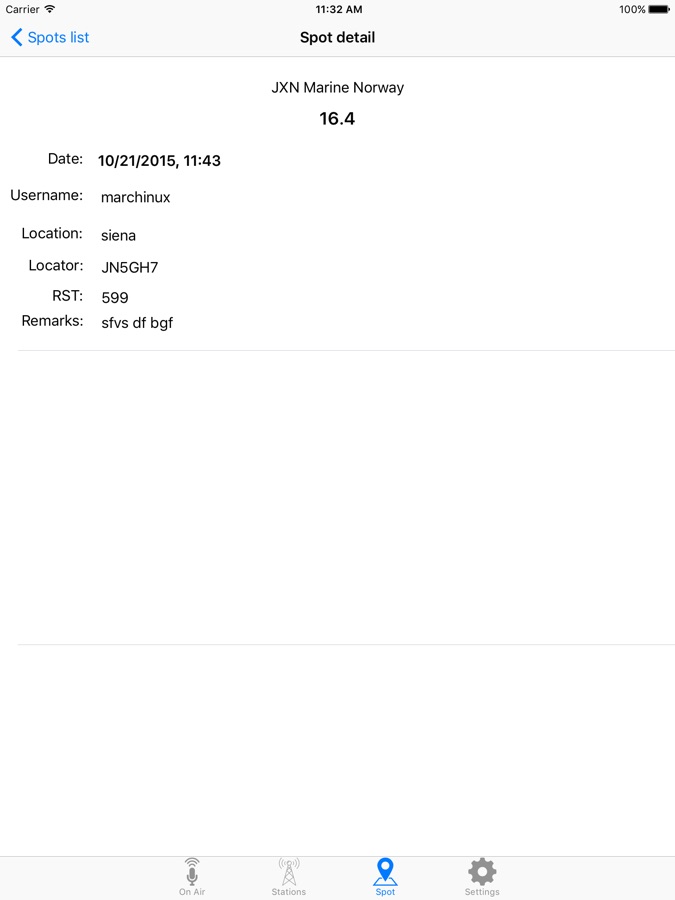 Carrier 11:32 AM 100%

Spots list

Spot detail

JXN Marine Norway

16.4

Date: 10/21/2015, 11:43

Username: marchinux

Location: siena

Locator: JN5GH7

RST: 599

Remarks: sfvs df bgf

On Air Stations Spot Settings